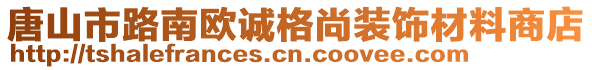 唐山市路南欧诚格尚装饰材料商店
http://tshalefrances.cn.coovee.com